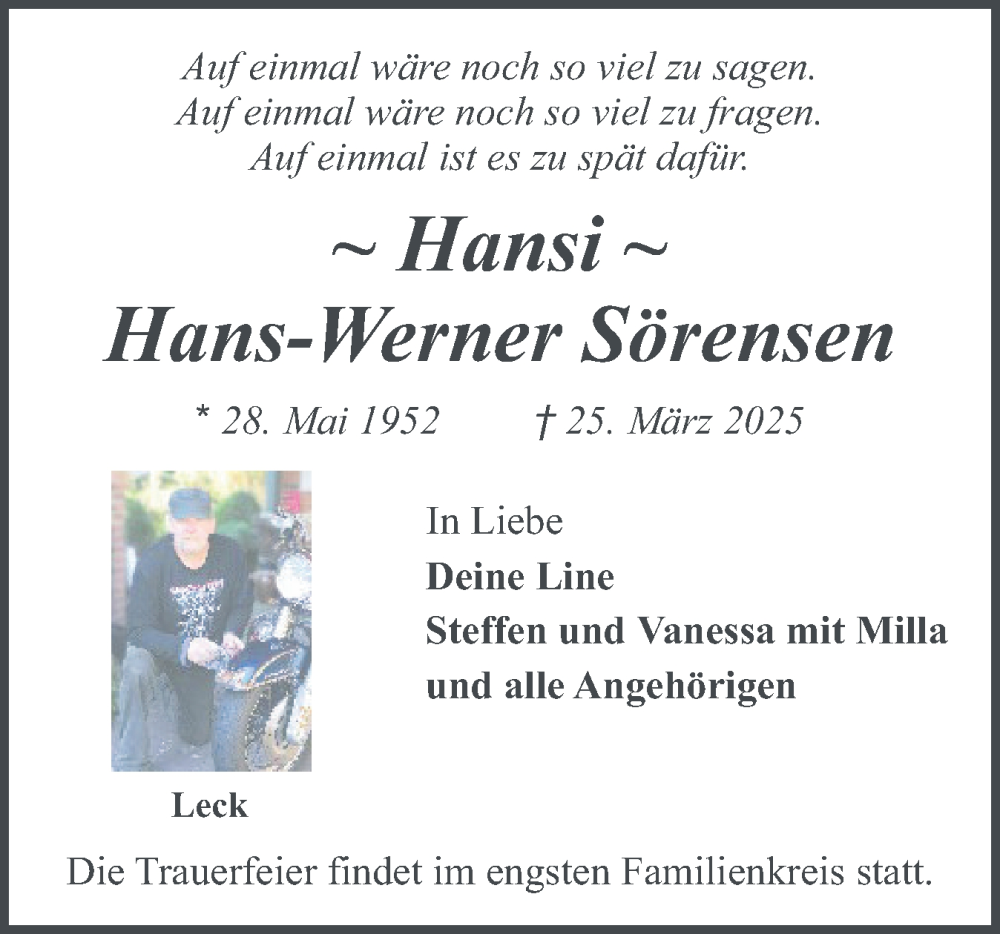 Auf einmal wäre noch so viel zu sagen.
Auf einmal wäre noch so viel zu fragen.
Auf einmal ist es zu spät dafür.

~ Hansi ~
Hans-Werner Sörensen

* 28. Mai 1952 † 25. März 2025

In Liebe
Deine Line
Steffen und Vanessa mit Milla
und alle Angehörigen

Leck

Die Trauerfeier findet im engsten Familienkreis statt.